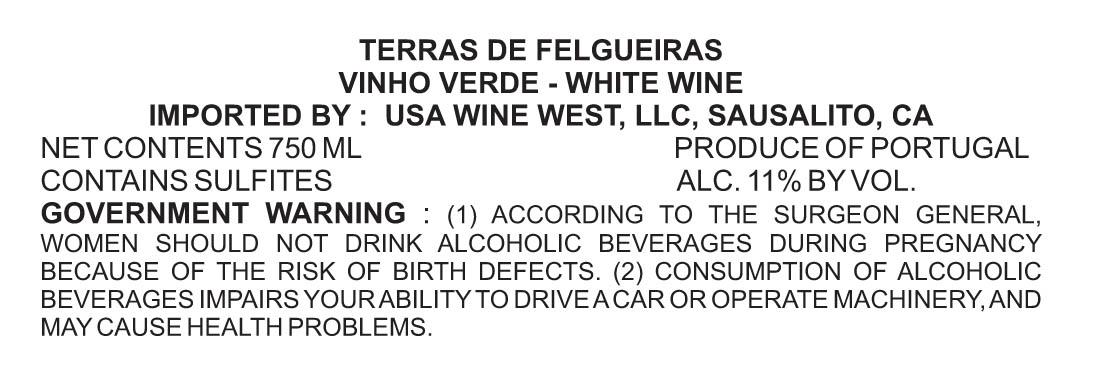 TERRAS DE FELGUEIRAS
VINHO VERDE - WHITE WINE
IMPORTED BY : USA WINE WEST, LLC, SAUSALITO, CA

NET CONTENTS 750 ML
CONTAINS SULFITES

PRODUCE OF PORTUGAL
ALC. 11% BY VOL.

GOVERNMENT WARNING : (1) ACCORDING TO THE SURGEON GENERAL, WOMEN SHOULD NOT DRINK ALCOHOLIC BEVERAGES DURING PREGNANCY BECAUSE OF THE RISK OF BIRTH DEFECTS. (2) CONSUMPTION OF ALCOHOLIC BEVERAGES IMPAIRS YOUR ABILITY TO DRIVE A CAR OR OPERATE MACHINERY, AND MAY CAUSE HEALTH PROBLEMS.